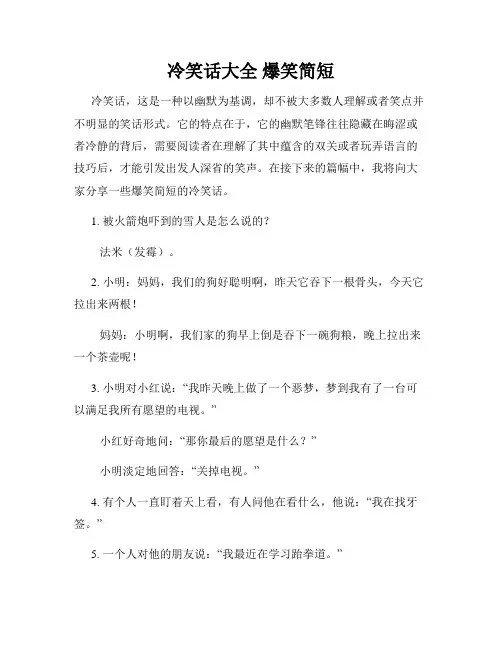 冷笑话大全 爆笑简短

冷笑话，这是一种以幽默为基调，却不被大多数人理解或者笑点并不明显的笑话形式。它的特点在于，它的幽默笔锋往往隐藏在晦涩或者冷静的背后，需要阅读者在理解了其中蕴含的双关或者玩弄语言的技巧后，才能引发出发人深省的笑声。在接下来的篇幅中，我将向大家分享一些爆笑简短的冷笑话。

1. 被火箭炮吓到的雪人是怎么说的?

法米（发霉）。

2. 小明：妈妈，我们的狗好聪明啊，昨天它吞下一根骨头，今天它拉出来两根！

妈妈：小明啊，我们家的狗早上倒是吞下一碗狗粮，晚上拉出来一个茶壶呢！

3. 小明对小红说：“我昨天晚上做了一个恶梦，梦到我有了一台可以满足我所有愿望的电视。”

小红好奇地问：“那你最后的愿望是什么？”

小明淡定地回答：“关掉电视。”

4. 有个人一直盯着天上看，有人问他在看什么，他说：“我在找牙签。”

5. 一个人对他的朋友说：“我最近在学习跆拳道。”